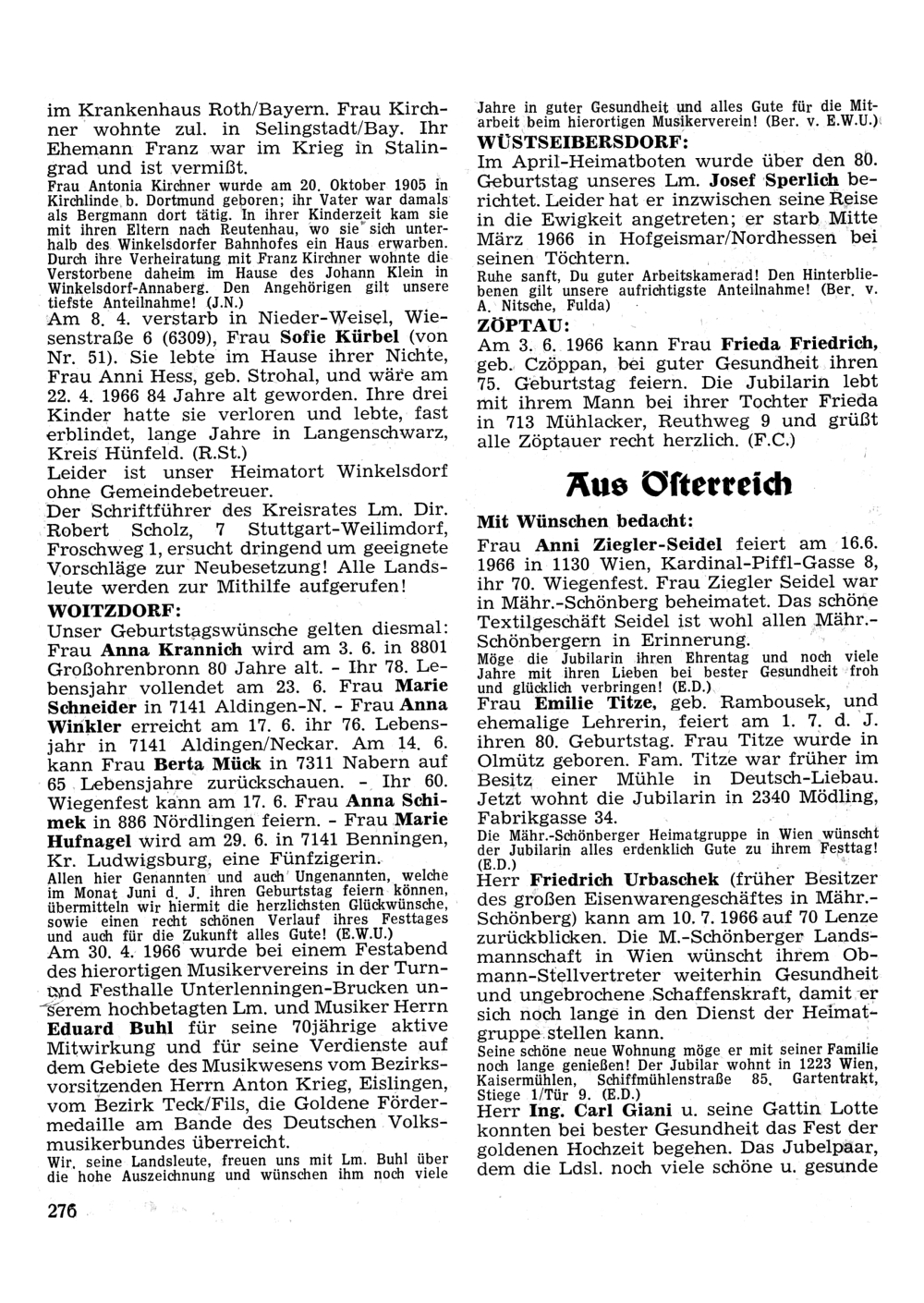 im Krankenhaus Roth/Bayern. Frau Kirchner wohnte zul. in Selingstadt/Bay. Ihr Ehemann Franz war im Krieg in Stalingrad und ist vermißt.
Frau Antonia Kirchner wurde am 20. Oktober 1905 in Kirchlinde b. Dortmund geboren; ihr Vater war damals als Bergmann dort tätig. In ihrer Kinderzeit kam sie mit ihren Eltern nach Reutenhau, wo sie sich unterhalb des Winkelsdorfer Bahnhofes ein Haus erwarben. Durch ihre Verheiratung mit Franz Kirchner wohnte die Verstorbene daheim im Hause des Johann Klein in Winkelsdorf-Annaberg. Den Angehörigen gilt unsere tiefste Anteilnahme! (J.N.)
Am 8. 4. verstarb in Nieder-Weisel, Wiesenstraße 6 (6309), Frau Sofie Kürbel (von Nr. 51). Sie lebte im Hause ihrer Nichte, Frau Anni Hess, geb. Strohal, und wäre am 22. 4. 1966 84 Jahre alt geworden. Ihre drei Kinder hatte sie verloren und lebte, fast erblindet, lange Jahre in Langenschwarz, Kreis Hünfeld. (R.St.)
Leider ist unser Heimatort Winkelsdorf ohne Gemeindebetreuer.
Der Schriftführer des Kreisrates Lm. Dir. Robert Scholz, 7 Stuttgart-Weilimdorf, Froschweg 1, ersucht dringend um geeignete Vorschläge zur Neubesetzung! Alle Landsleute werden zur Mithilfe aufgerufen!
WOITZDORF:
Unser Geburtstagswünsche gelten diesmal: Frau Anna Krannich wird am 3. 6. in 8801 Großohrenbronn 80 Jahre alt. - Ihr 78. Lebensjahr vollendet am 23. 6. Frau Marie Schneider in 7141 Aldingen-N. - Frau Anna Winkler erreicht am 17. 6. ihr 76. Lebensjahr in 7141 Aldingen/Neckar. Am 14. 6. kann Frau Berta Mück in 7311 Nabern auf 65 Lebensjahre zurückschauen. - Ihr 60. Wiegenfest kann am 17. 6. Frau Anna Schimek in 886 Nördlingen feiern. - Frau Marie Hufnagel wird am 29. 6. in 7141 Benningen, Kr. Ludwigsburg, eine Fünfzigerin.
Allen hier Genannten und auch Ungenannten, welche im Monat Juni d. J. ihren Geburtstag feiern können, übermitteln wir hiermit die herzlichsten Glückwünsche, sowie einen recht schönen Verlauf ihres Festtages und auch für die Zukunft alles Gute! (E.W.U.)
Am 30. 4. 1966 wurde bei einem Festabend des hierortigen Musikervereins in der Turn- und Festhalle Unterlenningen-Brucken unserem hochbetagten Lm. und Musiker Herrn Eduard Buhl für seine 70jährige aktive Mitwirkung und für seine Verdienste auf dem Gebiete des Musikwesens vom Bezirksvorsitzenden Herrn Anton Krieg, Eislingen, vom Bezirk Teck/Fils, die Goldene Fördermedaille am Bande des Deutschen Volksmusikerbundes überreicht.
Wir, seine Landsleute, freuen uns mit Lm. Buhl über die hohe Auszeichnung und wünschen ihm noch viele

276

Jahre in guter Gesundheit und alles Gute für die Mitarbeit beim hierortigen Musikerverein! (Ber. v. E.W.U.)
WÜSTSEIBERSDORF:
Im April-Heimatboten wurde über den 80. Geburtstag unseres Lm. Josef Sperlich berichtet. Leider hat er inzwischen seine Reise in die Ewigkeit angetreten; er starb Mitte März 1966 in Hofgeismar/Nordhessen bei seinen Töchtern.
Ruhe sanft, Du guter Arbeitskamerad! Den Hinterbliebenen gilt unsere aufrichtigste Anteilnahme! (Ber. v. A. Nitsche, Fulda)
ZÖPTAU:
Am 3. 6. 1966 kann Frau Frieda Friedrich, geb. Czöppan, bei guter Gesundheit ihren 75. Geburtstag feiern. Die Jubilarin lebt mit ihrem Mann bei ihrer Tochter Frieda in 713 Mühlacker, Reuthweg 9 und grüßt alle Zöptauer recht herzlich. (F.C.)

Aus Österreich

Mit Wünschen bedacht:
Frau Anni Ziegler-Seidel feiert am 16.6. 1966 in 1130 Wien, Kardinal-Piffl-Gasse 8, ihr 70. Wiegenfest. Frau Ziegler Seidel war in Mähr.-Schönberg beheimatet. Das schöne Textilgeschäft Seidel ist wohl allen Mähr.-Schönbergern in Erinnerung.
Möge die Jubilarin ihren Ehrentag und noch viele Jahre mit ihren Lieben bei bester Gesundheit froh und glücklich verbringen! (E.D.)
Frau Emilie Titze, geb. Rambousek, und ehemalige Lehrerin, feiert am 1. 7. d. J. ihren 80. Geburtstag. Frau Titze wurde in Olmütz geboren. Fam. Titze war früher im Besitz einer Mühle in Deutsch-Liebau. Jetzt wohnt die Jubilarin in 2340 Mödling, Fabrikgasse 34.
Die Mähr.-Schönberger Heimatgruppe in Wien wünscht der Jubilarin alles erdenklich Gute zu ihrem Festtag! (E.D.)
Herr Friedrich Urbaschek (früher Besitzer des großen Eisenwarengeschäftes in Mähr.-Schönberg) kann am 10. 7. 1966 auf 70 Lenze zurückblicken. Die M.-Schönberger Landsmannschaft in Wien wünscht ihrem Obmann-Stellvertreter weiterhin Gesundheit und ungebrochene Schaffenskraft, damit er sich noch lange in den Dienst der Heimatgruppe stellen kann.
Seine schöne neue Wohnung möge er mit seiner Familie noch lange genießen! Der Jubilar wohnt in 1223 Wien, Kaisermühlen, Schiffmühlenstraße 85, Gartentrakt, Stiege 1/Tür 9. (E.D.)
Herr Ing. Carl Giani u. seine Gattin Lotte konnten bei bester Gesundheit das Fest der goldenen Hochzeit begehen. Das Jubelpaar, dem die Ldsl. noch viele schöne u. gesunde